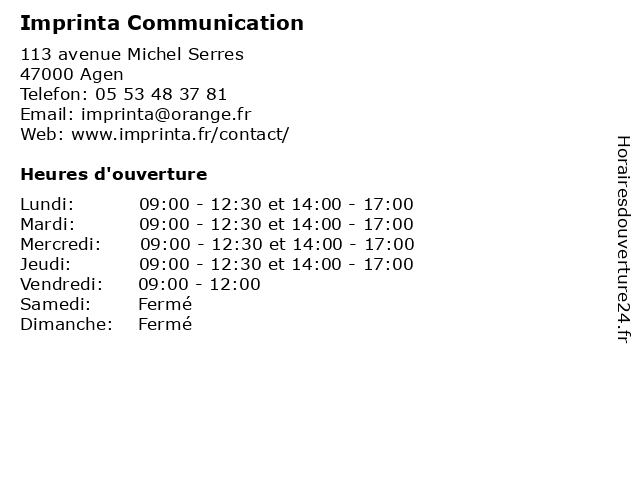 Imprinta Communication

113 avenue Michel Serres
47000 Agen
Telefon: 05 53 48 37 81
Email: imprinta@orange.fr
Web: www.imprinta.fr/contact/

Heures d'ouverture

| | |
|---|---|
| Lundi: | 09:00 - 12:30 et 14:00 - 17:00 |
| Mardi: | 09:00 - 12:30 et 14:00 - 17:00 |
| Mercredi: | 09:00 - 12:30 et 14:00 - 17:00 |
| Jeudi: | 09:00 - 12:30 et 14:00 - 17:00 |
| Vendredi: | 09:00 - 12:00 |
| Samedi: | Fermé |
| Dimanche: | Fermé |

Horairesdouverture24.fr